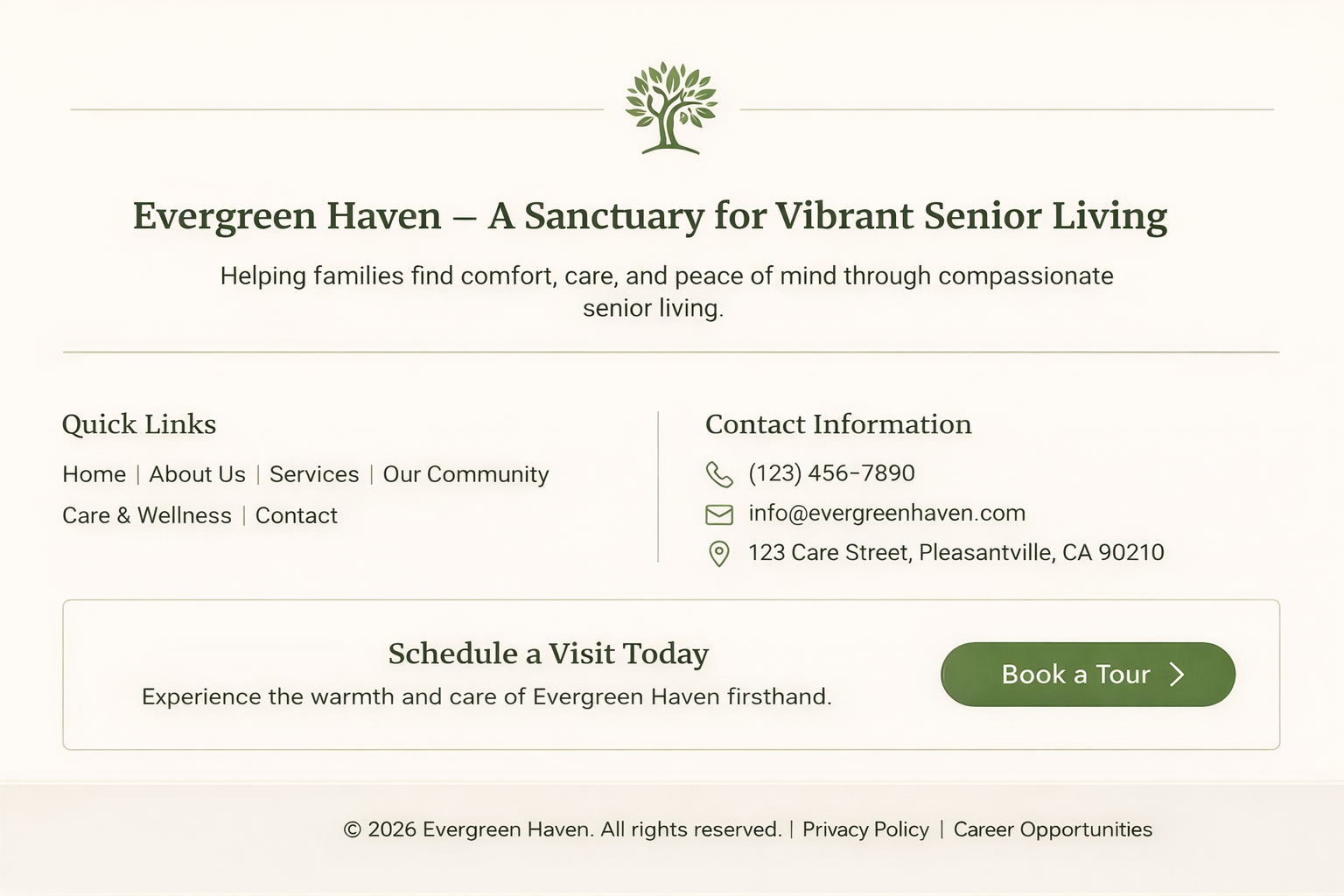 Evergreen Haven – A Sanctuary for Vibrant Senior Living

Helping families find comfort, care, and peace of mind through compassionate senior living.

Quick Links

Home | About Us | Services | Our Community
Care & Wellness | Contact

Contact Information

(123) 456-7890
info@evergreenhaven.com
123 Care Street, Pleasantville, CA 90210

Schedule a Visit Today

Experience the warmth and care of Evergreen Haven firsthand.

Book a Tour

© 2026 Evergreen Haven. All rights reserved. | Privacy Policy | Career Opportunities